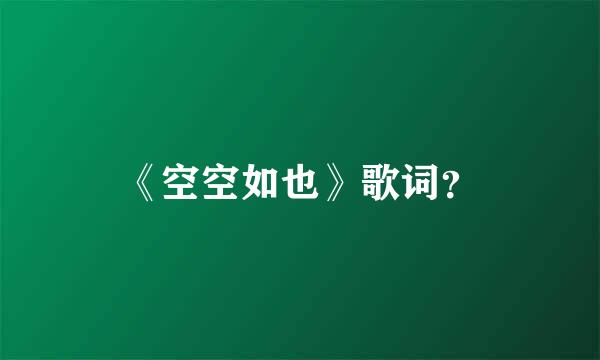 《空空如也》歌词?